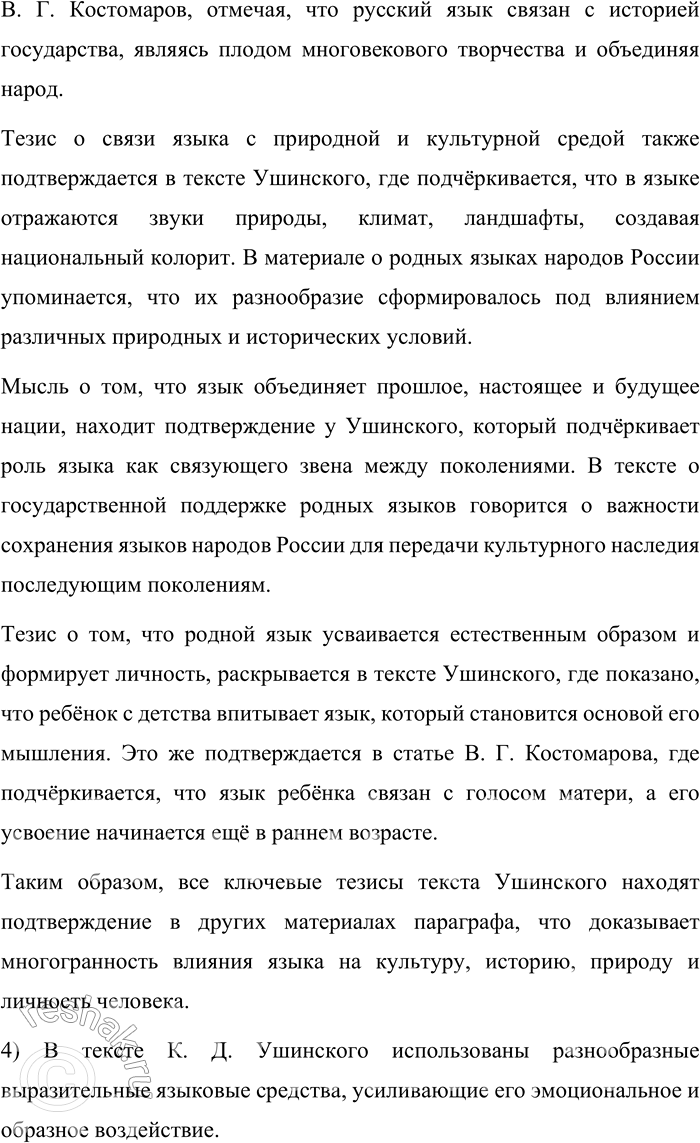 В. Г. Костомаров, отмечая, что русский язык связан с историей государства, являясь плодом многовекового творчества и объединяя народ.

Тезис о связи языка с природной и культурной средой также подтверждается в тексте Ушинского, где подчёркивается, что в языке отражаются звуки природы, климат, ландшафты, создавая национальный колорит. В материале о родных языках народов России упоминается, что их разнообразие сформировалось под влиянием различных природных и исторических условий.

Мысль о том, что язык объединяет прошлое, настоящее и будущее нации, находит подтверждение у Ушинского, который подчёркивает роль языка как связующего звена между поколениями. В тексте о государственной поддержке родных языков говорится о важности сохранения языков народов России для передачи культурного наследия последующим поколениям.

Тезис о том, что родной язык усваивается естественным образом и формирует личность, раскрывается в тексте Ушинского, где показано, что ребёнок с детства впитывает язык, который становится основой его мышления. Это же подтверждается в статье В. Г. Костомарова, где подчёркивается, что язык ребёнка связан с голосом матери, а его усвоение начинается ещё в раннем возрасте.

Таким образом, все ключевые тезисы текста Ушинского находят подтверждение в других материалах параграфа, что доказывает многогранность влияния языка на культуру, историю, природу и личность человека.

4) В тексте К. Д. Ушинского использованы разнообразные выразительные языковые средства, усиливающие его эмоциональное и образное воздействие.

reshak.ru